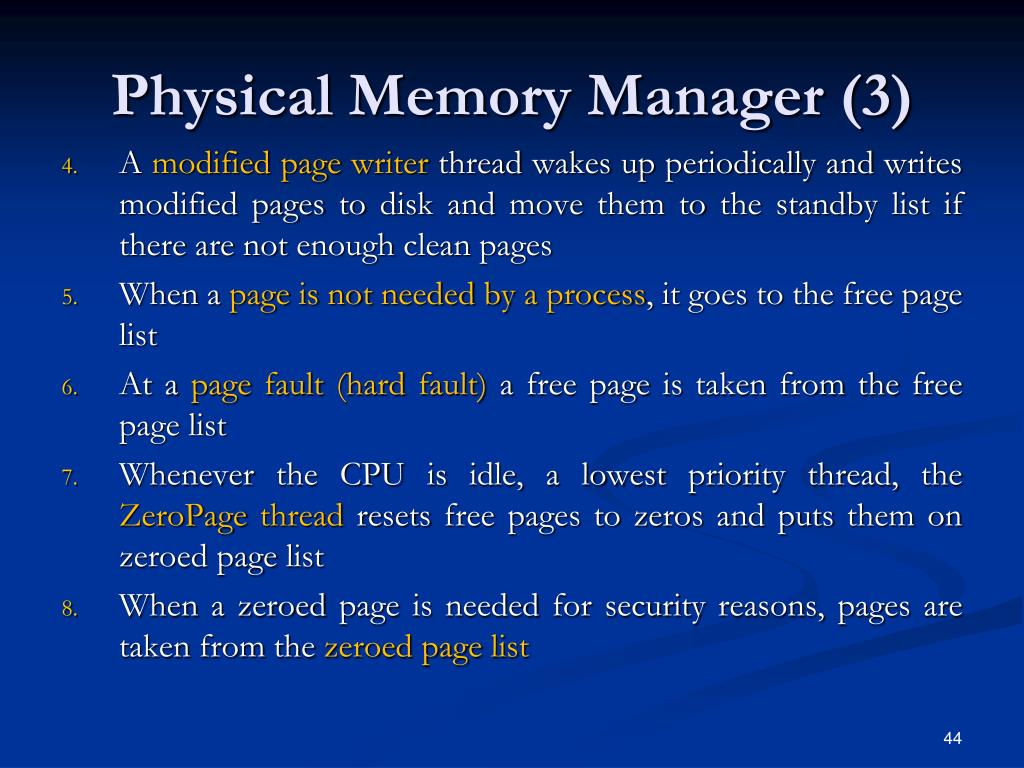 Physical Memory Manager (3)

4. A modified page writer thread wakes up periodically and writes modified pages to disk and move them to the standby list if there are not enough clean pages

5. When a page is not needed by a process, it goes to the free page list

6. At a page fault (hard fault) a free page is taken from the free page list

7. Whenever the CPU is idle, a lowest priority thread, the ZeroPage thread resets free pages to zeros and puts them on zeroed page list

8. When a zeroed page is needed for security reasons, pages are taken from the zeroed page list

44